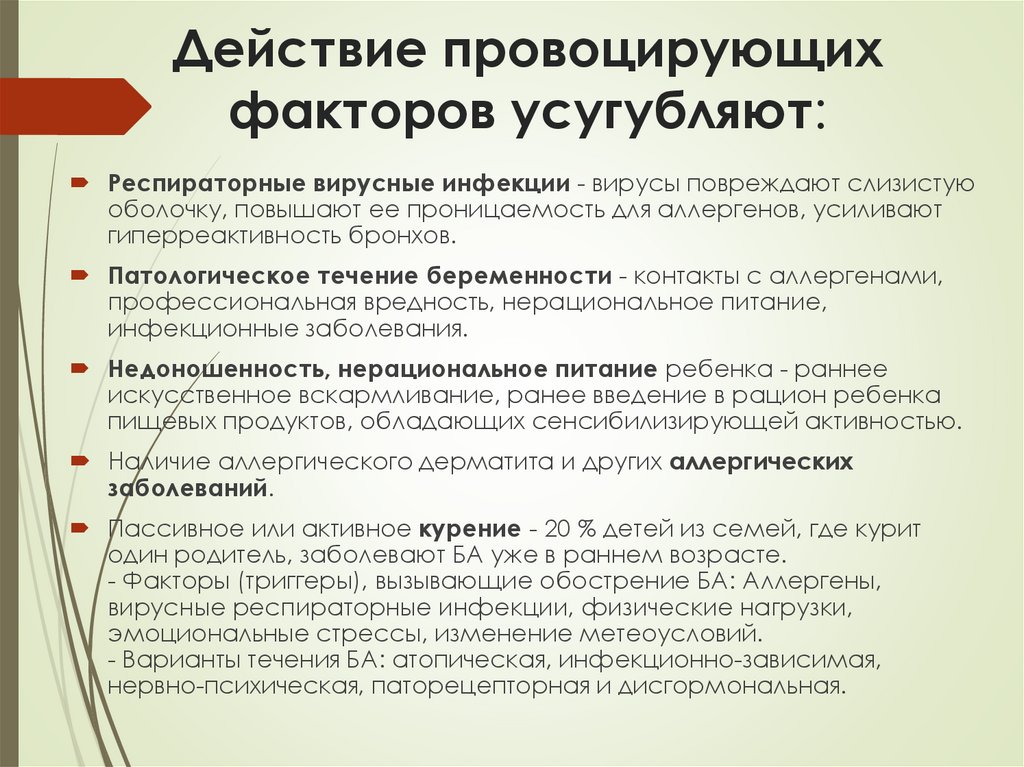 Действие провоцирующих факторов усугубляют:

Респираторные вирусные инфекции - вирусы повреждают слизистую оболочку, повышают ее проницаемость для аллергенов, усиливают гиперреактивность бронхов.

Патологическое течение беременности - контакты с аллергенами, профессиональная вредность, нерациональное питание, инфекционные заболевания.

Недоношенность, нерациональное питание ребенка - раннее искусственное вскармливание, ранее введение в рацион ребенка пищевых продуктов, обладающих сенсибилизирующей активностью.

Наличие аллергического дерматита и других аллергических заболеваний.

Пассивное или активное курение - 20 % детей из семей, где курит один родитель, заболевают БА уже в раннем возрасте.
- Факторы (триггеры), вызывающие обострение БА: Аллергены, вирусные респираторные инфекции, физические нагрузки, эмоциональные стрессы, изменение метеоусловий.
- Варианты течения БА: атопическая, инфекционно-зависимая, нервно-психическая, паторецепторная и дисгормональная.